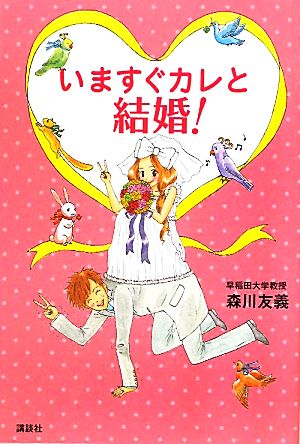 いますぐカレと
結婚!

早稲田大学教授
森川友義

講談社